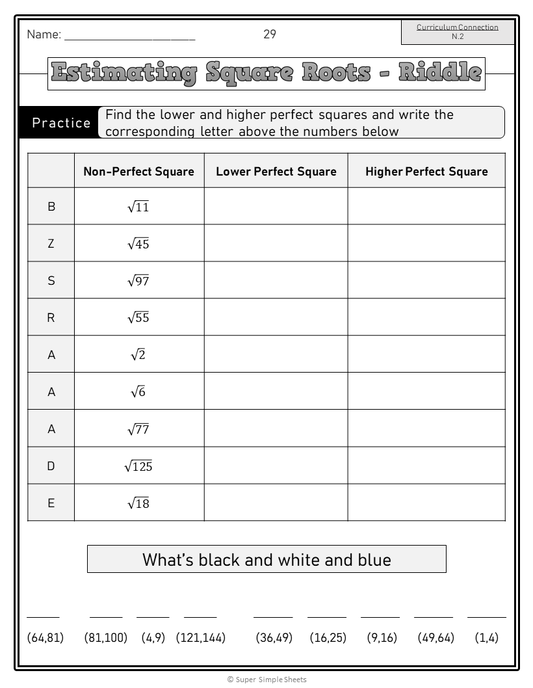 Name: ____ 29 Curriculum Connection N.2

Estimating Square Roots - Riddle

Practice Find the lower and higher perfect squares and write the corresponding letter above the numbers below

| | Non-Perfect Square | Lower Perfect Square | Higher Perfect Square |
|---|---|---|---|
| B | $\sqrt{11}$ | | |
| Z | $\sqrt{45}$ | | |
| S | $\sqrt{97}$ | | |
| R | $\sqrt{55}$ | | |
| A | $\sqrt{2}$ | | |
| A | $\sqrt{6}$ | | |
| A | $\sqrt{77}$ | | |
| D | $\sqrt{125}$ | | |
| E | $\sqrt{18}$ | | |

What's black and white and blue

____ ____ ____ ____ ____ ____ ____ ____ ____

(64,81) (81,100) (4,9) (121,144) (36,49) (16,25) (9,16) (49,64) (1,4)

© Super Simple Sheets